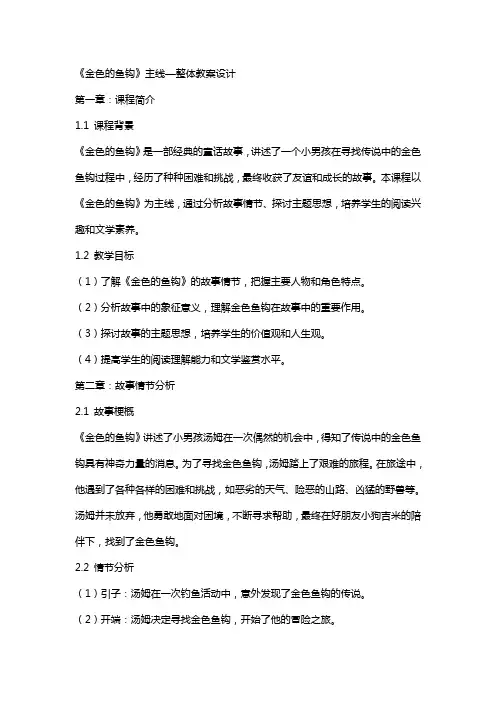 《金色的鱼钩》主线—整体教案设计

第一章：课程简介

1.1 课程背景

《金色的鱼钩》是一部经典的童话故事，讲述了一个小男孩在寻找传说中的金色鱼钩过程中，经历了种种困难和挑战，最终收获了友谊和成长的故事。本课程以《金色的鱼钩》为主线，通过分析故事情节、探讨主题思想，培养学生的阅读兴趣和文学素养。

1.2 教学目标

（1）了解《金色的鱼钩》的故事情节，把握主要人物和角色特点。

（2）分析故事中的象征意义，理解金色鱼钩在故事中的重要作用。

（3）探讨故事的主题思想，培养学生的价值观和人生观。

（4）提高学生的阅读理解能力和文学鉴赏水平。

第二章：故事情节分析

2.1 故事梗概

《金色的鱼钩》讲述了小男孩汤姆在一次偶然的机会中，得知了传说中的金色鱼钩具有神奇力量的消息。为了寻找金色鱼钩，汤姆踏上了艰难的旅程。在旅途中，他遇到了各种各样的困难和挑战，如恶劣的天气、险恶的山路、凶猛的野兽等。汤姆并未放弃，他勇敢地面对困境，不断寻求帮助，最终在好朋友小狗吉米的陪伴下，找到了金色鱼钩。

2.2 情节分析

（1）引子：汤姆在一次钓鱼活动中，意外发现了金色鱼钩的传说。

（2）开端：汤姆决定寻找金色鱼钩，开始了他的冒险之旅。